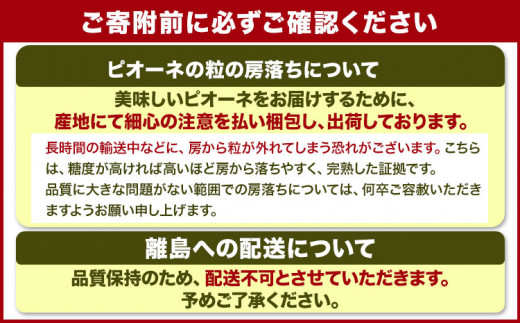 ご寄附前に必ずご確認ください

ピオーネの粒の房落ちについて

美味しいピオーネをお届けするために、
産地にて細心の注意を払い梱包し、出荷しております。

長時間の輸送中などに、房から粒が外れてしまう恐れがございます。こちらは、糖度が高ければ高いほど房から落ちやすく、完熟した証拠です。
品質に大きな問題がない範囲での房落ちについては、何卒ご容赦いただきますようお願い申し上げます。

離島への配送について

品質保持のため、配送不可とさせていただきます。
予めご了承ください。